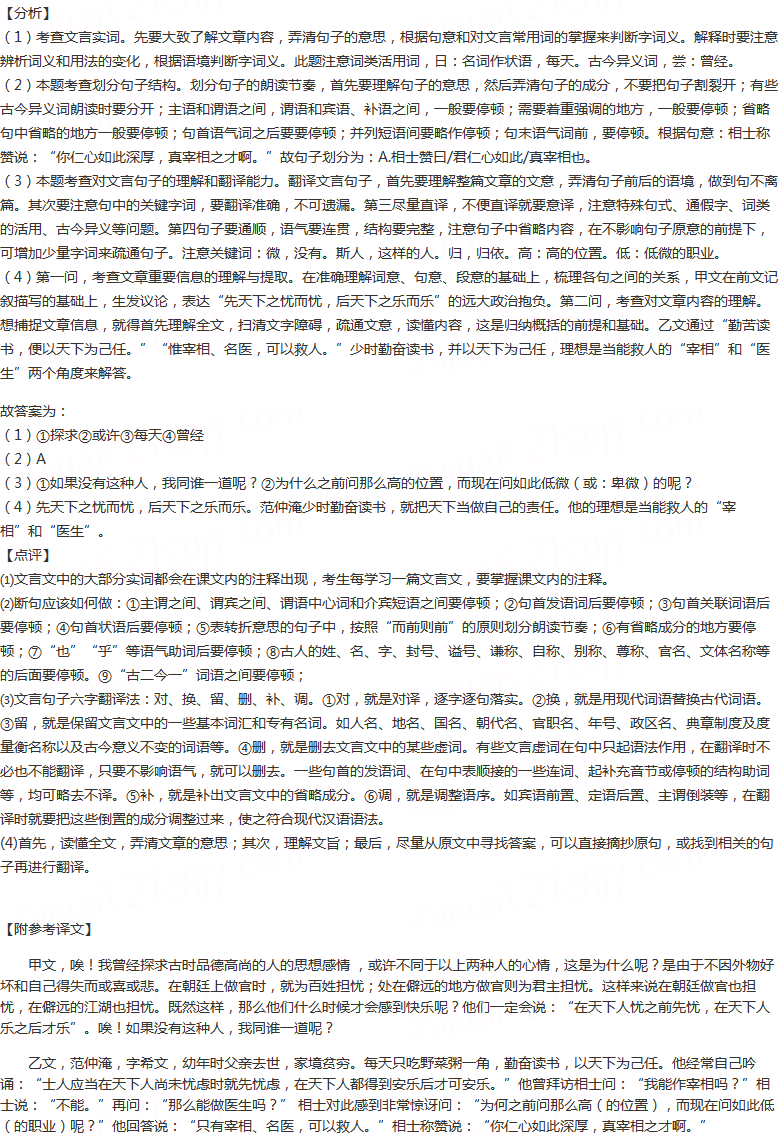 【分析】

（1）考查文言实词。先要大致了解文章内容，弄清句子的意思，根据句意和对文言常用词的掌握来判断字词义。解释时要注意辨析词义和用法的变化，根据语境判断字词义。此题注意词类活用词，日：名词作状语，每天。古今异义词，尝：曾经。

（2）本题考查划分句子结构。划分句子的朗读节奏，首先要理解句子的意思，然后弄清句子的成分，不要把句子割裂开；有些古今异义词朗读时要分开；主语和谓语之间，谓语和宾语、补语之间，一般要停顿；需要着重强调的地方，一般要停顿；省略句中省略的地方一般要停顿；句首语气词之后要要停顿；并列短语间要略作停顿；句末语气词前，要停顿。根据句意：相士称赞说：“你仁心如此深厚，真宰相之才啊。”故句子划分为：A.相士赞曰/君仁心如此/真宰相也。

（3）本题考查对文言句子的理解和翻译能力。翻译文言句子，首先要理解整篇文章的文意，弄清句子前后的语境，做到句不离篇。其次要注意句中的关键字词，要翻译准确，不可遗漏。第三尽量直译，不便直译就要意译，注意特殊句式、通假字、词类的活用、古今异义等问题。第四句子要通顺，语气要连贯，结构要完整，注意句子中省略内容，在不影响句子原意的前提下，可增加少量字词来疏通句子。注意关键词：微，没有。斯人，这样的人。归，归依。高：高的位置。低：低微的职业。

（4）第一问，考查文章重要信息的理解与提取。在准确理解词意、句意、段意的基础上，梳理各句之间的关系，甲文在前文记叙描写的基础上，生发议论，表达“先天下之忧而忧，后天下之乐而乐”的远大政治抱负。第二问，考查对文章内容的理解。想捕捉文章信息，就得首先理解全文，扫清文字障碍，疏通文意，读懂内容，这是归纳概括的前提和基础。乙文通过“勤苦读书，便以天下为己任。”“惟宰相、名医，可以救人。”少时勤奋读书，并以天下为己任，理想是当能救人的“宰相”和“医生”两个角度来解答。

故答案为：

（1）①探求②或许③每天④曾经

（2）A

（3）①如果没有这种人，我同谁一道呢？②为什么之前问那么高的位置，而现在问如此低微（或：卑微）的呢？

（4）先天下之忧而忧，后天下之乐而乐。范仲淹少时勤奋读书，就把天下当做自己的责任。他的理想是当能救人的“宰相”和“医生”。

【点评】

⑴文言文中的大部分实词都会在课文内的注释出现，考生每学习一篇文言文，要掌握课文内的注释。

⑵断句应该如何做：①主谓之间、谓宾之间、谓语中心词和介宾短语之间要停顿；②句首发语词后要停顿；③句首关联词语后要停顿；④句首状语后要停顿；⑤表转折意思的句子中，按照“而前则前”的原则划分朗读节奏；⑥有省略成分的地方要停顿；⑦“也”“乎”等语气助词后要停顿；⑧古人的姓、名、字、封号、谥号、谦称、自称、别称、尊称、官名、文体名称等的后面要停顿。⑨“古二今一”词语之间要停顿；

⑶文言句子六字翻译法：对、换、留、删、补、调。①对，就是对译，逐字逐句落实。②换，就是用现代词语替换古代词语。③留，就是保留文言文中的一些基本词汇和专有名词。如人名、地名、国名、朝代名、官职名、年号、政区名、典章制度及度量衡名称以及古今意义不变的词语等。④删，就是删去文言文中的某些虚词。有些文言虚词在句中只起语法作用，在翻译时不必也不能翻译，只要不影响语气，就可以删去。一些句首的发语词、在句中表顺接的一些连词、起补充音节或停顿的结构助词等，均可略去不译。⑤补，就是补出文言文中的省略成分。⑥调，就是调整语序。如宾语前置、定语后置、主谓倒装等，在翻译时就要把这些倒置的成分调整过来，使之符合现代汉语语法。

⑷首先，读懂全文，弄清文章的意思；其次，理解文旨；最后，尽量从原文中寻找答案，可以直接摘抄原句，或找到相关的句子再进行翻译。

【附参考译文】

甲文，唉！我曾经探求古时品德高尚的人的思想感情，或许不同于以上两种人的心情，这是为什么呢？是由于不因外物好坏和自己得失而或喜或悲。在朝廷上做官时，就为百姓担忧；处在僻远的地方做官则为君主担忧。这样来说在朝廷做官也担忧，在僻远的江湖也担忧。既然这样，那么他们什么时候才会感到快乐呢？他们一定会说：“在天下人忧之前先忧，在天下人乐之后才乐”。唉！如果没有这种人，我同谁一道呢？

乙文，范仲淹，字希文，幼年时父亲去世，家境贫穷。每天只吃野菜粥一角，勤奋读书，以天下为己任。他经常自己吟诵：“士人应当在天下人尚未忧虑时就先忧虑，在天下人都得到安乐后才可安乐。”他曾拜访相士问：“我能作宰相吗？”相士说：“不能。”再问：“那么能做医生吗？”相士对此感到非常惊讶问：“为何之前问那么高（的位置），而现在问如此低（的职业）呢？”他回答说：“只有宰相、名医，可以救人。”相士称赞说：“你仁心如此深厚，真宰相之才啊。”